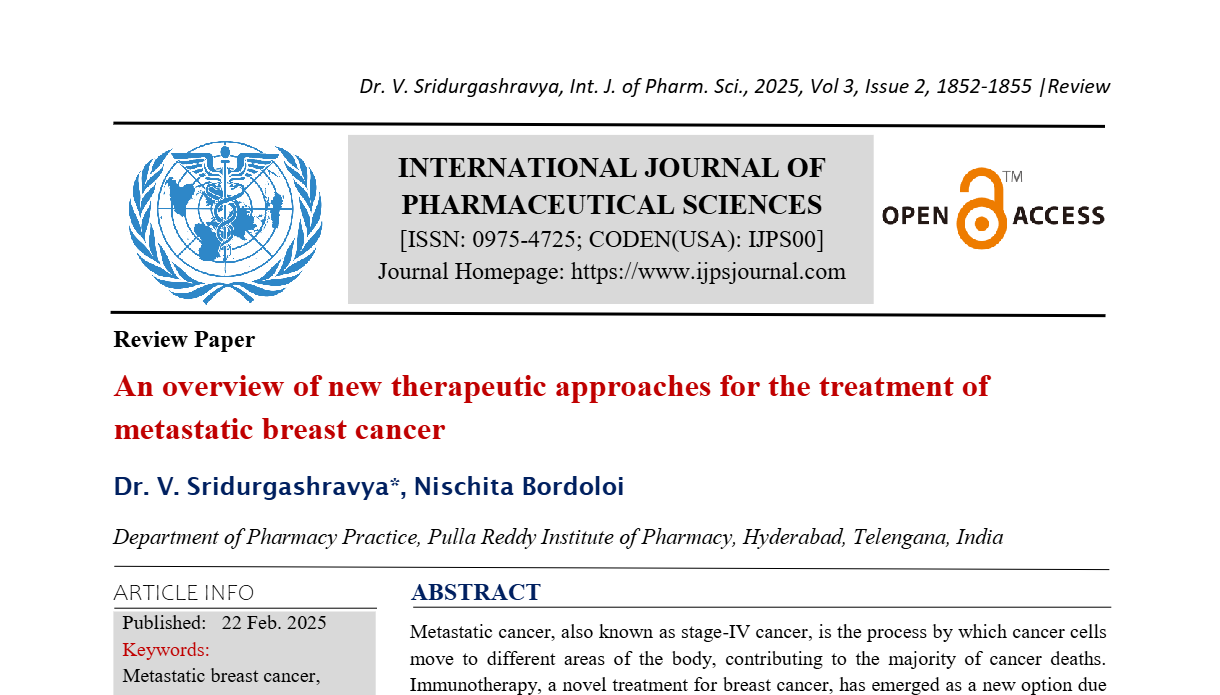 Dr. V. Sridurgashravya, Int. J. of Pharm. Sci., 2025, Vol 3, Issue 2, 1852-1855 |Review

INTERNATIONAL JOURNAL OF PHARMACEUTICAL SCIENCES
[ISSN: 0975-4725; CODEN(USA): IJPS00]
Journal Homepage: https://www.ijpsjournal.com

OPEN ACCESS ™

Review Paper

An overview of new therapeutic approaches for the treatment of metastatic breast cancer

Dr. V. Sridurgashravya*, Nischita Bordoloi

Department of Pharmacy Practice, Pulla Reddy Institute of Pharmacy, Hyderabad, Telengana, India

ARTICLE INFO

Published: 22 Feb. 2025

Keywords:

Metastatic breast cancer,

ABSTRACT

Metastatic cancer, also known as stage-IV cancer, is the process by which cancer cells move to different areas of the body, contributing to the majority of cancer deaths. Immunotherapy, a novel treatment for breast cancer, has emerged as a new option due